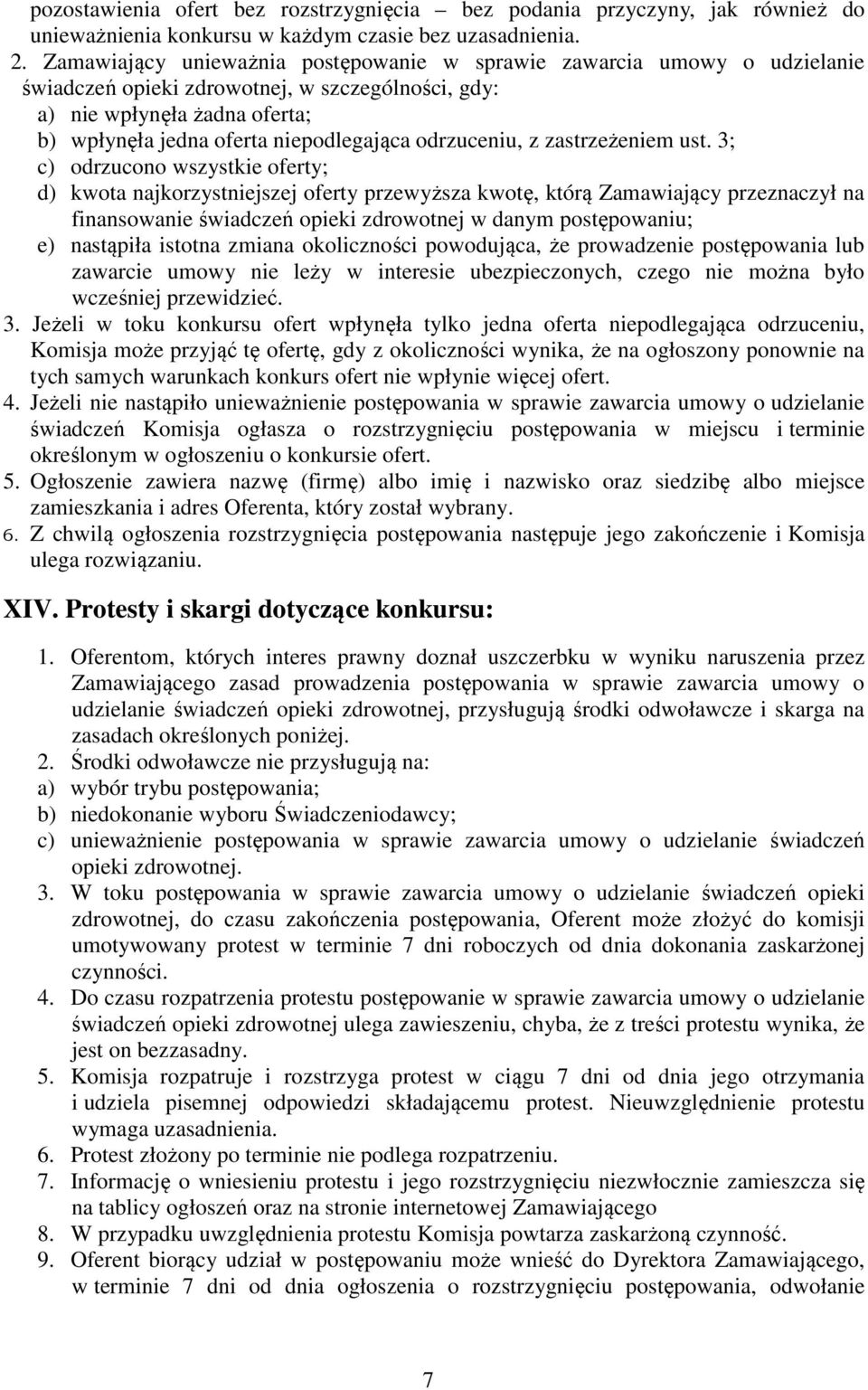 pozostawienia ofert bez rozstrzygnięcia – bez podania przyczyny, jak również do unieważnienia konkursu w każdym czasie bez uzasadnienia.

2. Zamawiający unieważnia postępowanie w sprawie zawarcia umowy o udzielanie świadczeń opieki zdrowotnej, w szczególności, gdy:
a) nie wpłynęła żadna oferta;
b) wpłynęła jedna oferta niepodlegająca odrzuceniu, z zastrzeżeniem ust. 3;
c) odrzucono wszystkie oferty;
d) kwota najkorzystniejszej oferty przewyższa kwotę, którą Zamawiający przeznaczył na finansowanie świadczeń opieki zdrowotnej w danym postępowaniu;
e) nastąpiła istotna zmiana okoliczności powodująca, że prowadzenie postępowania lub zawarcie umowy nie leży w interesie ubezpieczonych, czego nie można było wcześniej przewidzieć.

3. Jeżeli w toku konkursu ofert wpłynęła tylko jedna oferta niepodlegająca odrzuceniu, Komisja może przyjąć tę ofertę, gdy z okoliczności wynika, że na ogłoszony ponownie na tych samych warunkach konkurs ofert nie wpłynie więcej ofert.

4. Jeżeli nie nastąpiło unieważnienie postępowania w sprawie zawarcia umowy o udzielanie świadczeń Komisja ogłasza o rozstrzygnięciu postępowania w miejscu i terminie określonym w ogłoszeniu o konkursie ofert.

5. Ogłoszenie zawiera nazwę (firmę) albo imię i nazwisko oraz siedzibę albo miejsce zamieszkania i adres Oferenta, który został wybrany.

6. Z chwilą ogłoszenia rozstrzygnięcia postępowania następuje jego zakończenie i Komisja ulega rozwiązaniu.

XIV. Protesty i skargi dotyczące konkursu:

1. Oferentom, których interes prawny doznał uszczerbku w wyniku naruszenia przez Zamawiającego zasad prowadzenia postępowania w sprawie zawarcia umowy o udzielanie świadczeń opieki zdrowotnej, przysługują środki odwoławcze i skarga na zasadach określonych poniżej.
2. Środki odwoławcze nie przysługują na:
a) wybór trybu postępowania;
b) niedokonanie wyboru Świadczeniodawcy;
c) unieważnienie postępowania w sprawie zawarcia umowy o udzielanie świadczeń opieki zdrowotnej.
3. W toku postępowania w sprawie zawarcia umowy o udzielanie świadczeń opieki zdrowotnej, do czasu zakończenia postępowania, Oferent może złożyć do komisji umotywowany protest w terminie 7 dni roboczych od dnia dokonania zaskarżonej czynności.
4. Do czasu rozpatrzenia protestu postępowanie w sprawie zawarcia umowy o udzielanie świadczeń opieki zdrowotnej ulega zawieszeniu, chyba, że z treści protestu wynika, że jest on bezzasadny.
5. Komisja rozpatruje i rozstrzyga protest w ciągu 7 dni od dnia jego otrzymania i udziela pisemnej odpowiedzi składającemu protest. Nieuwzględnienie protestu wymaga uzasadnienia.
6. Protest złożony po terminie nie podlega rozpatrzeniu.
7. Informację o wniesieniu protestu i jego rozstrzygnięciu niezwłocznie zamieszcza się na tablicy ogłoszeń oraz na stronie internetowej Zamawiającego
8. W przypadku uwzględnienia protestu Komisja powtarza zaskarżoną czynność.
9. Oferent biorący udział w postępowaniu może wnieść do Dyrektora Zamawiającego, w terminie 7 dni od dnia ogłoszenia o rozstrzygnięciu postępowania, odwołanie

7